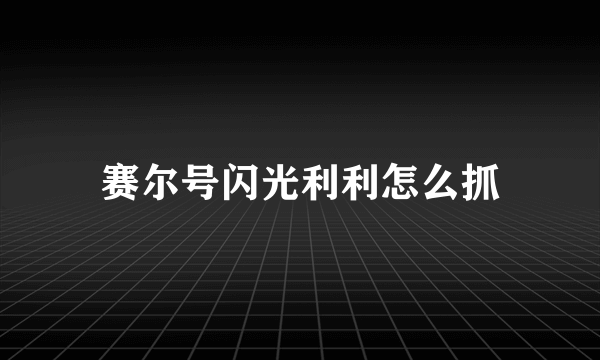 赛尔号闪光利利怎么抓